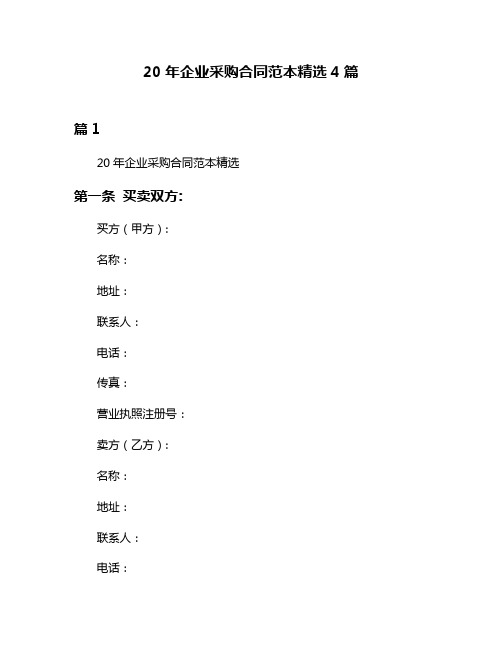 20 年企业采购合同范本精选 4 篇

篇 1

20 年企业采购合同范本精选

第一条 买卖双方:

买方（甲方）：

名称：

地址：

联系人：

电话：

传真：

营业执照注册号：

卖方（乙方）：

名称：

地址：

联系人：

电话：